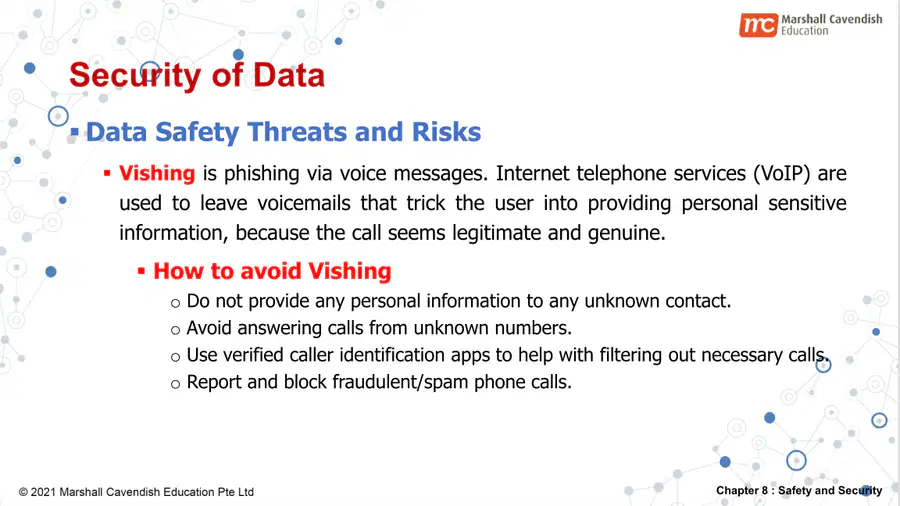 mc Marshall Cavendish Education

Security of Data

▪ Data Safety Threats and Risks

▪ Vishing is phishing via voice messages. Internet telephone services (VoIP) are used to leave voicemails that trick the user into providing personal sensitive information, because the call seems legitimate and genuine.

▪ How to avoid Vishing

○ Do not provide any personal information to any unknown contact.

○ Avoid answering calls from unknown numbers.

○ Use verified caller identification apps to help with filtering out necessary calls.

○ Report and block fraudulent/spam phone calls.

© 2021 Marshall Cavendish Education Pte Ltd

Chapter 8 : Safety and Security